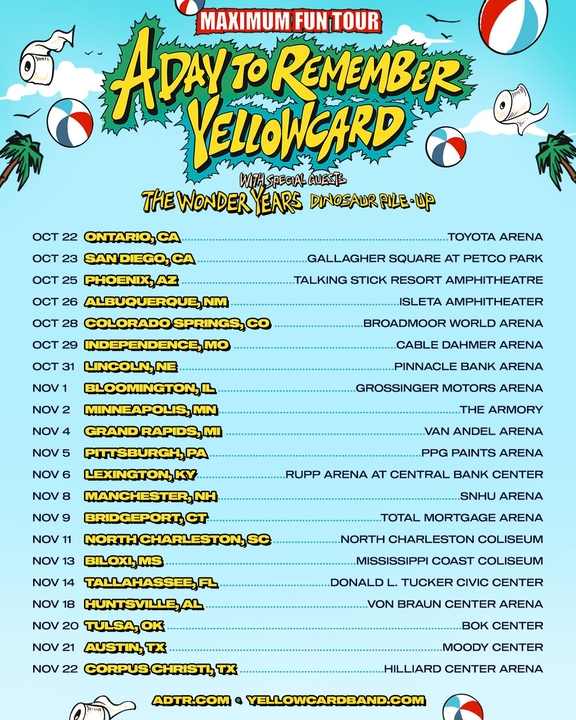 MAXIMUM FUN TOUR

A DAY TO REMEMBER
YELLOWCARD

WITH SPECIAL GUESTS
THE WONDER YEARS DINOSAUR PILE-UP

OCT 22 ONTARIO, CA TOYOTA ARENA
OCT 23 SAN DIEGO, CA GALLAGHER SQUARE AT PETCO PARK
OCT 25 PHOENIX, AZ TALKING STICK RESORT AMPHITHEATRE
OCT 26 ALBUQUERQUE, NM ISLETA AMPHITHEATER
OCT 28 COLORADO SPRINGS, CO BROADMOOR WORLD ARENA
OCT 29 INDEPENDENCE, MO CABLE DAHMER ARENA
OCT 31 LINCOLN, NE PINNACLE BANK ARENA
NOV 1 BLOOMINGTON, IL GROSSINGER MOTORS ARENA
NOV 2 MINNEAPOLIS, MN THE ARMORY
NOV 4 GRAND RAPIDS, MI VAN ANDEL ARENA
NOV 5 PITTSBURGH, PA PPG PAINTS ARENA
NOV 6 LEXINGTON, KY RUPP ARENA AT CENTRAL BANK CENTER
NOV 8 MANCHESTER, NH SNHU ARENA
NOV 9 BRIDGEPORT, CT TOTAL MORTGAGE ARENA
NOV 11 NORTH CHARLESTON, SC NORTH CHARLESTON COLISEUM
NOV 13 BILOXI, MS MISSISSIPPI COAST COLISEUM
NOV 14 TALLAHASSEE, FL DONALD L. TUCKER CIVIC CENTER
NOV 18 HUNTSVILLE, AL VON BRAUN CENTER ARENA
NOV 20 TULSA, OK BOK CENTER
NOV 21 AUSTIN, TX MOODY CENTER
NOV 22 CORPUS CHRISTI, TX HILLIARD CENTER ARENA

ADTR.COM • YELLOWCARDBAND.COM